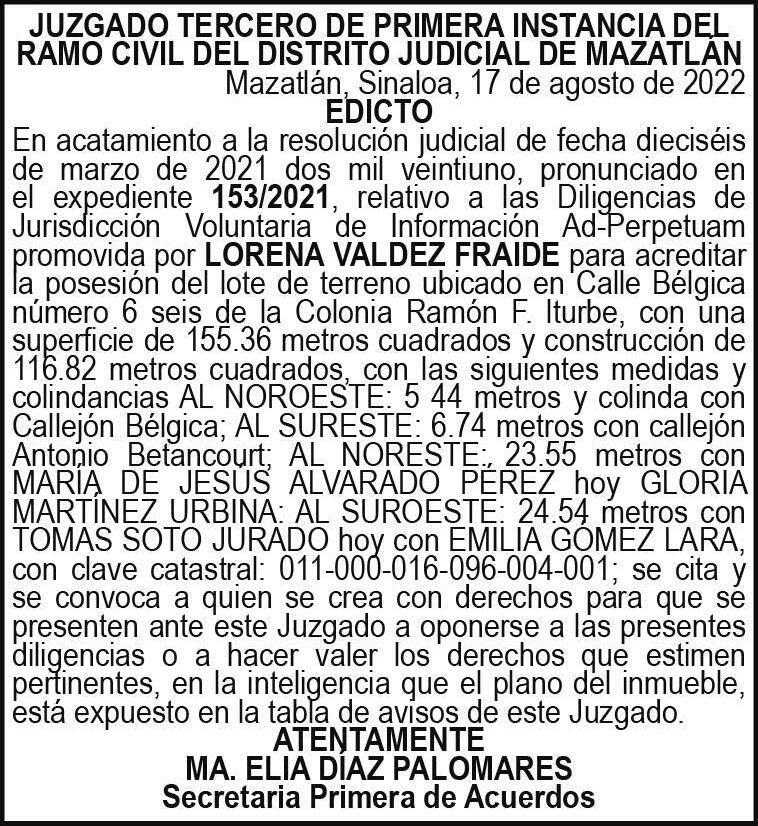 JUZGADO TERCERO DE PRIMERA INSTANCIA DEL RAMO CIVIL DEL DISTRITO JUDICIAL DE MAZATLÁN
Mazatlán, Sinaloa, 17 de agosto de 2022
EDICTO
En acatamiento a la resolución judicial de fecha dieciséis de marzo de 2021 dos mil veintiuno, pronunciado en el expediente 153/2021, relativo a las Diligencias de Jurisdicción Voluntaria de Información Ad-Perpetuam promovida por LORENA VALDEZ FRAIDE para acreditar la posesión del lote de terreno ubicado en Calle Bélgica número 6 seis de la Colonia Ramón F. Iturbe, con una superficie de 155.36 metros cuadrados y construcción de 116.82 metros cuadrados, con las siguientes medidas y colindancias AL NOROESTE: 5 44 metros y colinda con Callejón Bélgica; AL SURESTE: 6.74 metros con callejón Antonio Betancourt; AL NORESTE: 23.55 metros con MARÍA DE JESÚS ALVARADO PÉREZ hoy GLORIA MARTÍNEZ URBINA: AL SUROESTE: 24.54 metros con TOMAS SOTO JURADO hoy con EMILIA GÓMEZ LARA, con clave catastral: 011-000-016-096-004-001; se cita y se convoca a quien se crea con derechos para que se presenten ante este Juzgado a oponerse a las presentes diligencias o a hacer valer los derechos que estimen pertinentes, en la inteligencia que el plano del inmueble, está expuesto en la tabla de avisos de este Juzgado.
ATENTAMENTE
MA. ELIA DÍAZ PALOMARES
Secretaria Primera de Acuerdos